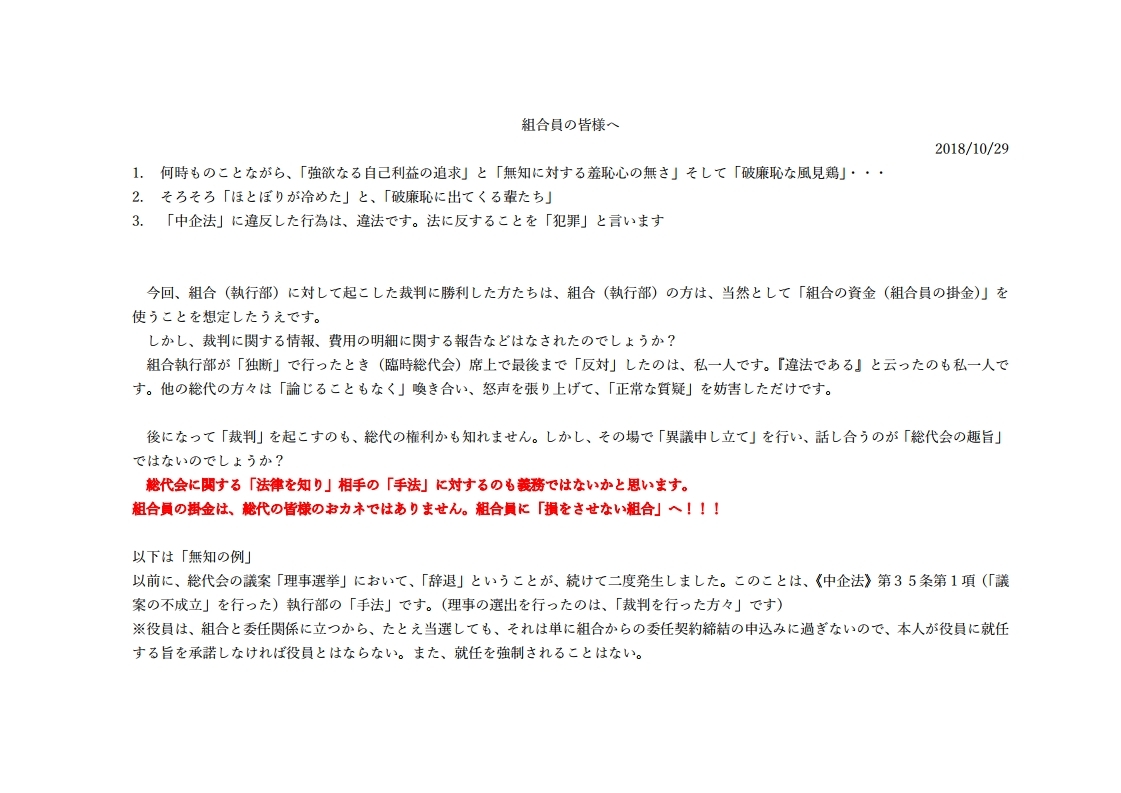 組合員の皆様へ

2018/10/29

1. 何時ものことながら、「強欲なる自己利益の追求」と「無知に対する羞恥心の無さ」そして「破廉恥な風見鶏」・・・
2. そろそろ「ほとぼりが冷めた」と、「破廉恥に出てくる輩たち」
3. 「中企法」に違反した行為は、違法です。法に反することを「犯罪」と言います

今回、組合（執行部）に対して起こした裁判に勝利した方たちは、組合（執行部）の方は、当然として「組合の資金（組合員の掛金）」を使うことを想定したうえです。
しかし、裁判に関する情報、費用の明細に関する報告などはなされたのでしょうか？
組合執行部が「独断」で行ったとき（臨時総代会）席上で最後まで「反対」したのは、私一人です。『違法である』と云ったのも私一人です。他の総代の方々は「論じることもなく」喚き合い、怒声を張り上げて、「正常な質疑」を妨害しただけです。

後になって「裁判」を起こすのも、総代の権利かも知れません。しかし、その場で「異議申し立て」を行い、話し合うのが「総代会の趣旨」ではないのでしょうか？
総代会に関する「法律を知り」相手の「手法」に対するのも義務ではないかと思います。
組合員の掛金は、総代の皆様のおカネではありません。組合員に「損をさせない組合」へ！！！

以下は「無知の例」
以前に、総代会の議案「理事選挙」において、「辞退」ということが、続けて二度発生しました。このことは、《中企法》第３５条第１項（「議案の不成立」を行った）執行部の「手法」です。（理事の選出を行ったのは、「裁判を行った方々」です）
※役員は、組合と委任関係に立つから、たとえ当選しても、それは単に組合からの委任契約締結の申込みに過ぎないので、本人が役員に就任する旨を承諾しなければ役員とはならない。また、就任を強制されることはない。